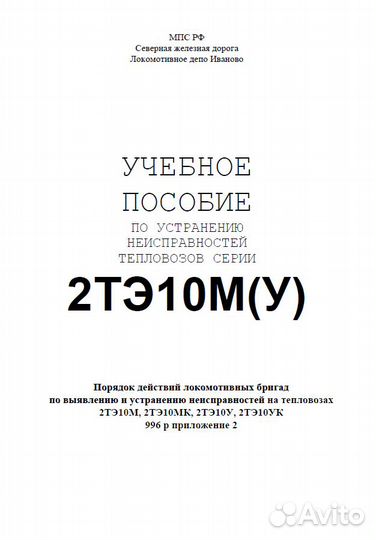 МПС РФ
Северная железная дорога
Локомотивное депо Иваново

УЧЕБНОЕ
ПОСОБИЕ
ПО УСТРАНЕНИЮ
НЕИСПРАВНОСТЕЙ
ТЕПЛОВОЗОВ СЕРИИ
2ТЭ10М(У)

Порядок действий локомотивных бригад
по выявлению и устранению неисправностей на тепловозах
2ТЭ10М, 2ТЭ10МК, 2ТЭ10У, 2ТЭ10УК
996 р приложение 2

Avito